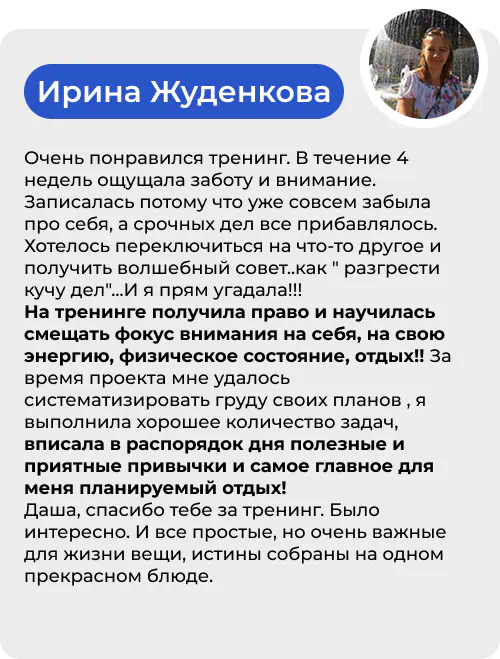 Ирина Жуденкова

Очень понравился тренинг. В течение 4 недель ощущала заботу и внимание. Записалась потому что уже совсем забыла про себя, а срочных дел все прибавлялось. Хотелось переключиться на что-то другое и получить волшебный совет..как " разгрести кучу дел"...И я прям угадала!!!
На тренинге получила право и научилась смещать фокус внимания на себя, на свою энергию, физическое состояние, отдых!! За время проекта мне удалось систематизировать груду своих планов , я выполнила хорошее количество задач, вписала в распорядок дня полезные и приятные привычки и самое главное для меня планируемый отдых!
Даша, спасибо тебе за тренинг. Было интересно. И все простые, но очень важные для жизни вещи, истины собраны на одном прекрасном блюде.